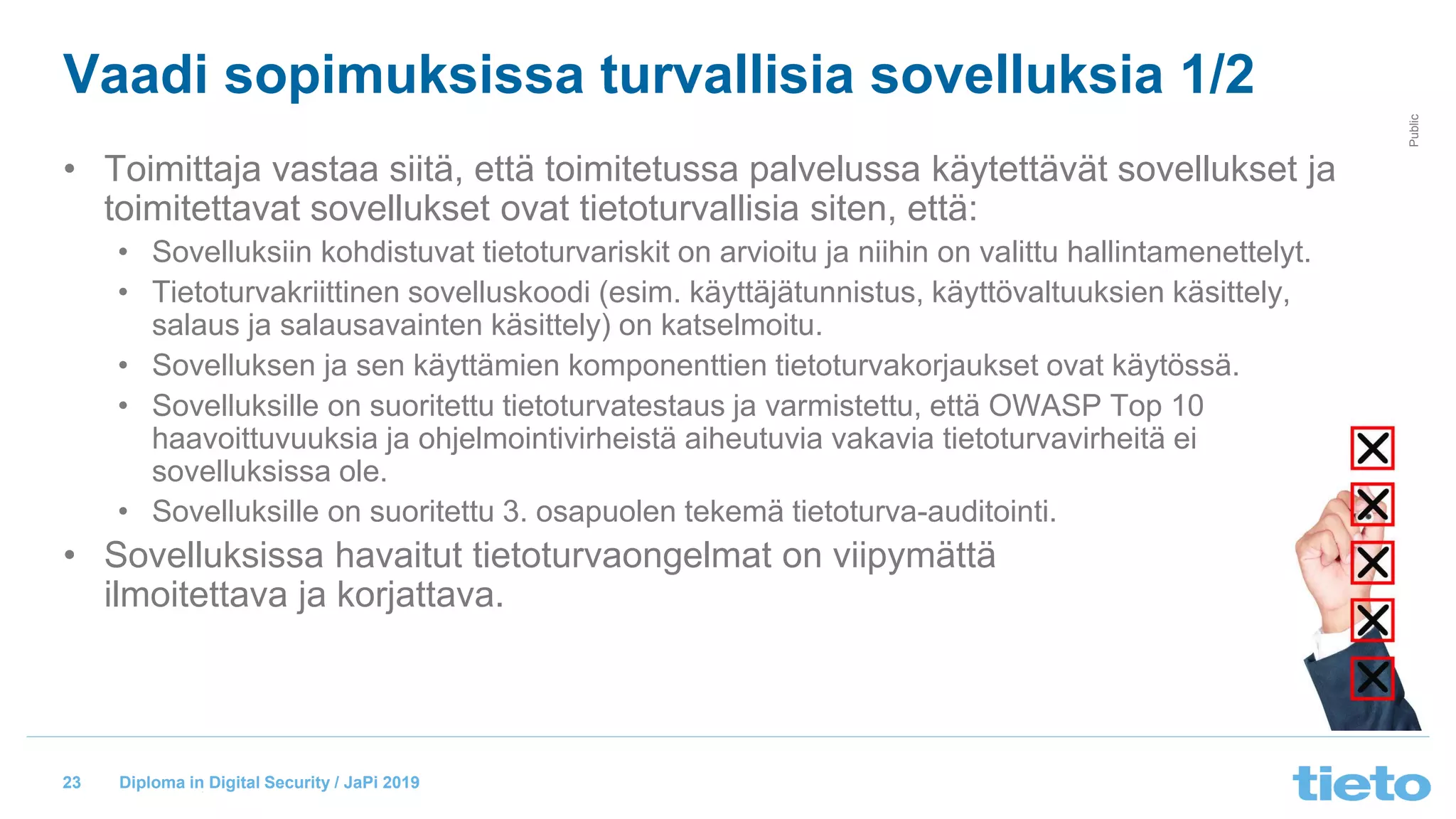 Vaadi sopimuksissa turvallisia sovelluksia 1/2

Public

• Toimittaja vastaa siitä, että toimitetussa palvelussa käytettävät sovellukset ja toimitettavat sovellukset ovat tietoturvallisia siten, että:
  • Sovelluksiin kohdistuvat tietoturvariskit on arvioitu ja niihin on valittu hallintamenettelyt.
  • Tietoturvakriittinen sovelluskoodi (esim. käyttäjätunnistus, käyttövaltuuksien käsittely, salaus ja salausavainten käsittely) on katselmoitu.
  • Sovelluksen ja sen käyttämien komponenttien tietoturvakorjaukset ovat käytössä.
  • Sovelluksille on suoritettu tietoturvatestaus ja varmistettu, että OWASP Top 10 haavoittuvuuksia ja ohjelmointivirheistä aiheutuvia vakavia tietoturvavirheitä ei sovelluksissa ole.
  • Sovelluksille on suoritettu 3. osapuolen tekemä tietoturva-auditointi.
• Sovelluksissa havaitut tietoturvaongelmat on viipymättä ilmoitettava ja korjattava.

23 Diploma in Digital Security / JaPi 2019

tieto